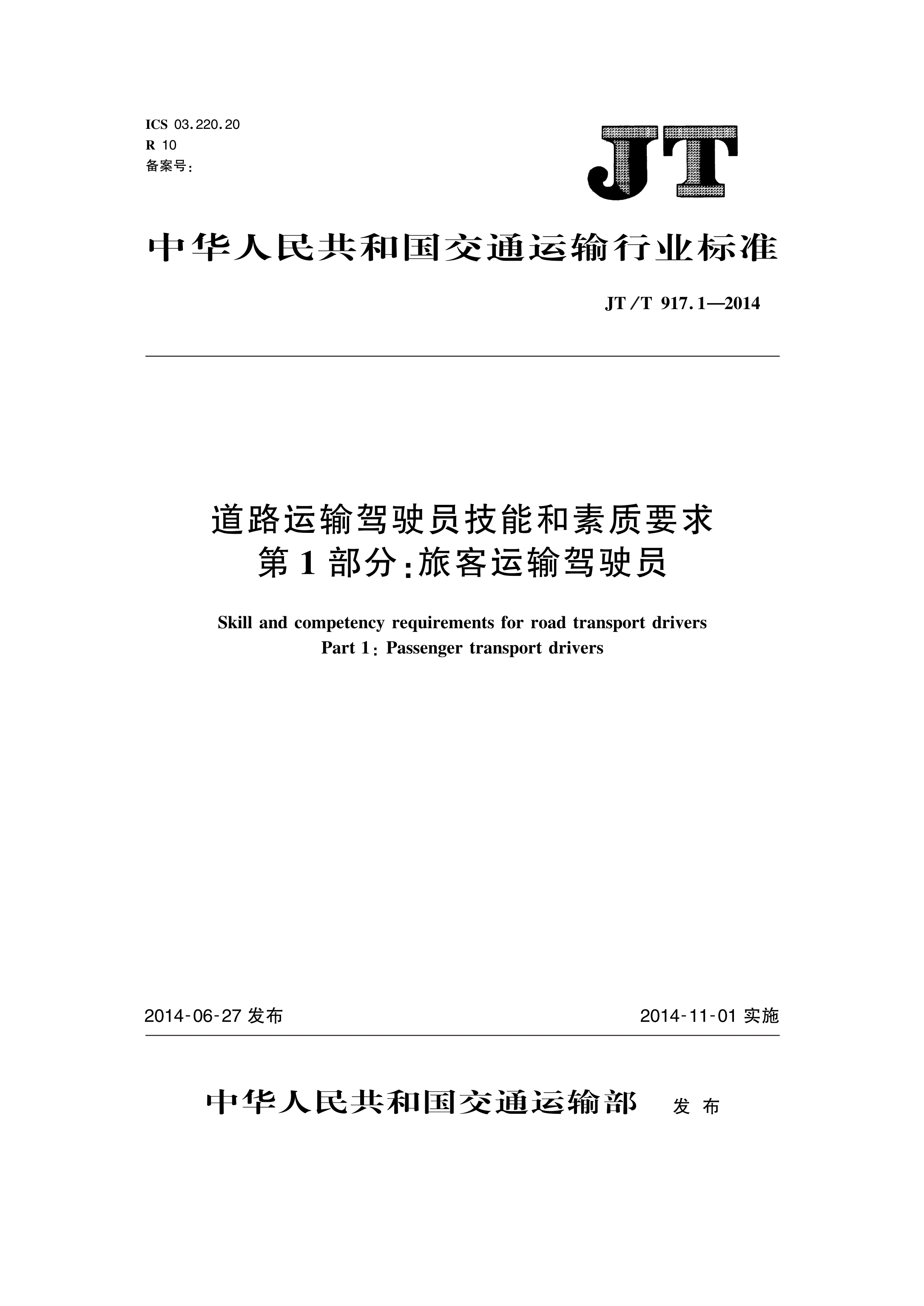 ICS 03.220.20
R 10
备案号：

JT

中华人民共和国交通运输行业标准

JT/T 917.1—2014

道路运输驾驶员技能和素质要求
第1部分：旅客运输驾驶员

Skill and competency requirements for road transport drivers
Part 1: Passenger transport drivers

2014-06-27 发布

2014-11-01 实施

中华人民共和国交通运输部 发布